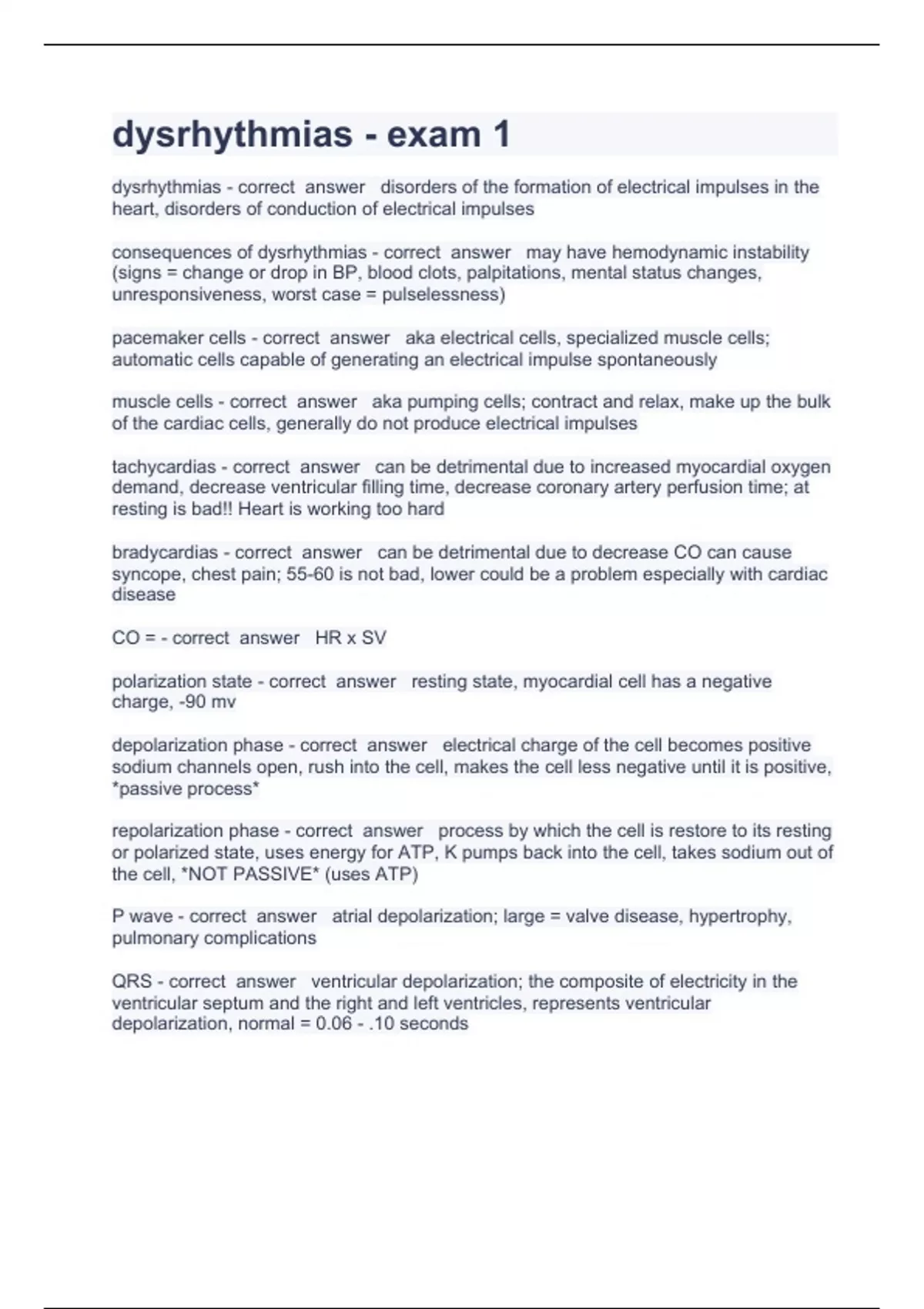 dysrhythmias - exam 1

dysrhythmias - correct answer disorders of the formation of electrical impulses in the heart, disorders of conduction of electrical impulses

consequences of dysrhythmias - correct answer may have hemodynamic instability (signs = change or drop in BP, blood clots, palpitations, mental status changes, unresponsiveness, worst case = pulselessness)

pacemaker cells - correct answer aka electrical cells, specialized muscle cells; automatic cells capable of generating an electrical impulse spontaneously

muscle cells - correct answer aka pumping cells; contract and relax, make up the bulk of the cardiac cells, generally do not produce electrical impulses

tachycardias - correct answer can be detrimental due to increased myocardial oxygen demand, decrease ventricular filling time, decrease coronary artery perfusion time; at resting is bad!! Heart is working too hard

bradycardias - correct answer can be detrimental due to decrease CO can cause syncope, chest pain; 55-60 is not bad, lower could be a problem especially with cardiac disease

CO = - correct answer HR x SV

polarization state - correct answer resting state, myocardial cell has a negative charge, -90 mv

depolarization phase - correct answer electrical charge of the cell becomes positive sodium channels open, rush into the cell, makes the cell less negative until it is positive, *passive process*

repolarization phase - correct answer process by which the cell is restore to its resting or polarized state, uses energy for ATP, K pumps back into the cell, takes sodium out of the cell, *NOT PASSIVE* (uses ATP)

P wave - correct answer atrial depolarization; large = valve disease, hypertrophy, pulmonary complications

QRS - correct answer ventricular depolarization; the composite of electricity in the ventricular septum and the right and left ventricles, represents ventricular depolarization, normal = 0.06 - .10 seconds